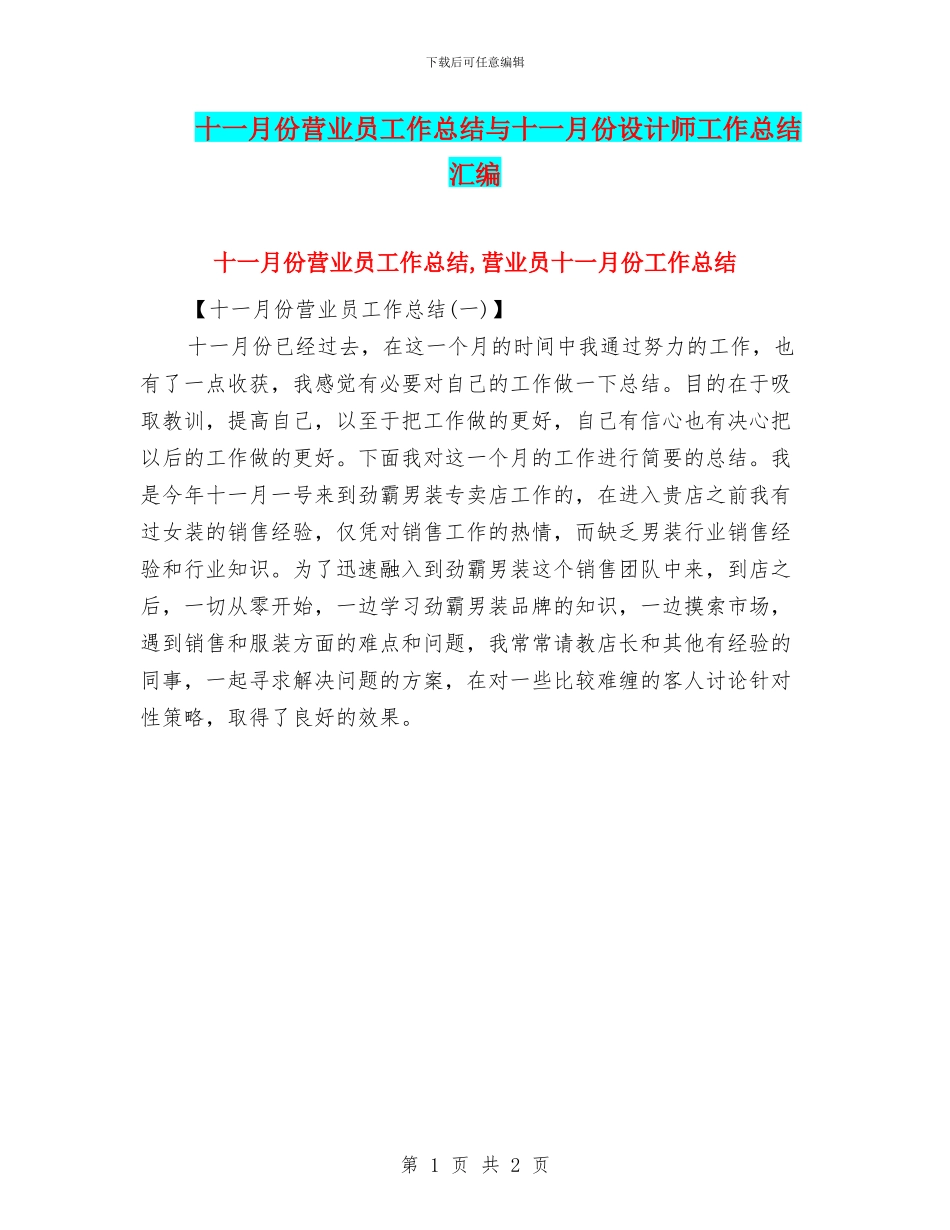 下载后可任意编辑

十一月份营业员工作总结与十一月份设计师工作总结汇编

十一月份营业员工作总结,营业员十一月份工作总结

【十一月份营业员工作总结(一)】

十一月份已经过去，在这一个月的时间中我通过努力的工作，也有了一点收获，我感觉有必要对自己的工作做一下总结。目的在于吸取教训，提高自己，以至于把工作做的更好，自己有信心也有决心把以后的工作做的更好。下面我对这一个月的工作进行简要的总结。我是今年十一月一号来到劲霸男装专卖店工作的，在进入贵店之前我有过女装的销售经验，仅凭对销售工作的热情，而缺乏男装行业销售经验和行业知识。为了迅速融入到劲霸男装这个销售团队中来，到店之后，一切从零开始，一边学习劲霸男装品牌的知识，一边摸索市场，遇到销售和服装方面的难点和问题，我常常请教店长和其他有经验的同事，一起寻求解决问题的方案，在对一些比较难缠的客人讨论针对性策略，取得了良好的效果。

第 1 页 共 2 页